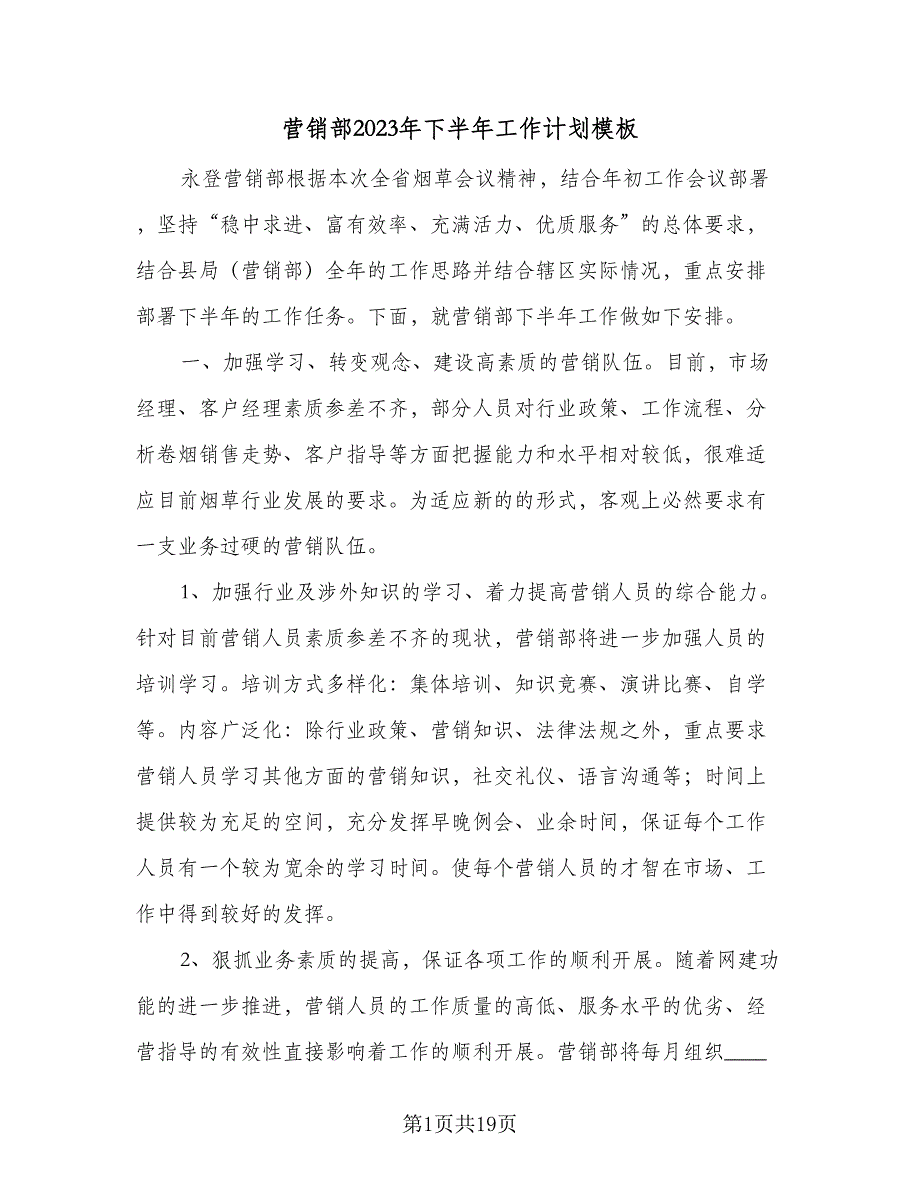 营销部2023年下半年工作计划模板

永登营销部根据本次全省烟草会议精神，结合年初工作会议部署，坚持“稳中求进、富有效率、充满活力、优质服务”的总体要求，结合县局（营销部）全年的工作思路并结合辖区实际情况，重点安排部署下半年的工作任务。下面，就营销部下半年工作做如下安排。

一、加强学习、转变观念、建设高素质的营销队伍。目前，市场经理、客户经理素质参差不齐，部分人员对行业政策、工作流程、分析卷烟销售走势、客户指导等方面把握能力和水平相对较低，很难适应目前烟草行业发展的要求。为适应新的的形式，客观上必然要求有一支业务过硬的营销队伍。

1、加强行业及涉外知识的学习、着力提高营销人员的综合能力。针对目前营销人员素质参差不齐的现状，营销部将进一步加强人员的培训学习。培训方式多样化：集体培训、知识竞赛、演讲比赛、自学等。内容广泛化：除行业政策、营销知识、法律法规之外，重点要求营销人员学习其他方面的营销知识，社交礼仪、语言沟通等；时间上提供较为充足的空间，充分发挥早晚例会、业余时间，保证每个工作人员有一个较为宽余的学习时间。使每个营销人员的才智在市场、工作中得到较好的发挥。

2、狠抓业务素质的提高，保证各项工作的顺利开展。随着网建功能的进一步推进，营销人员的工作质量的高低、服务水平的优劣、经营指导的有效性直接影响着工作的顺利开展。营销部将每月组织____

第1页共19页